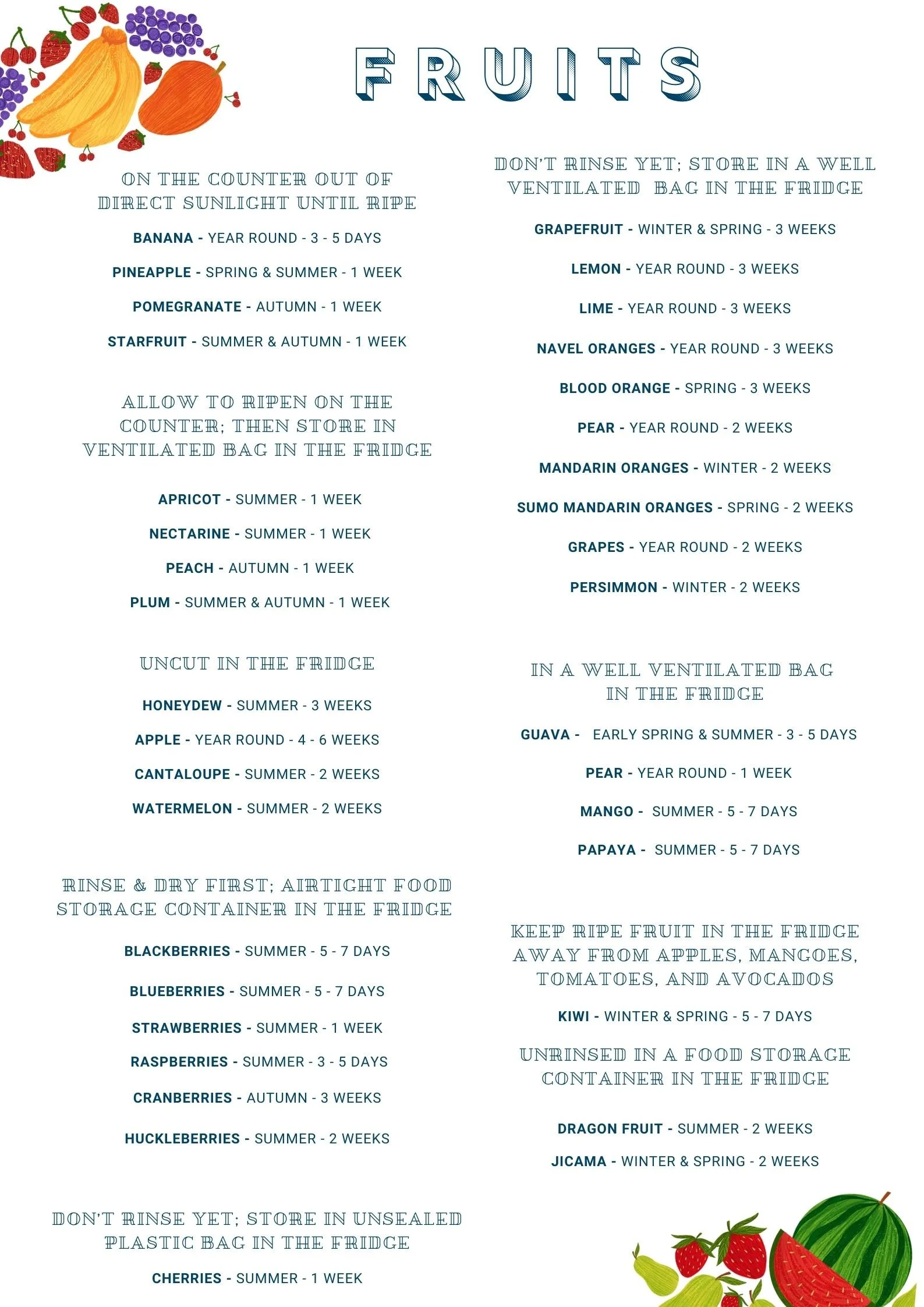 FRUITS

ON THE COUNTER OUT OF DIRECT SUNLIGHT UNTIL RIPE

BANANA - YEAR ROUND - 3 - 5 DAYS

PINEAPPLE - SPRING & SUMMER - 1 WEEK

POMEGRANATE - AUTUMN - 1 WEEK

STARFRUIT - SUMMER & AUTUMN - 1 WEEK

ALLOW TO RIPEN ON THE COUNTER; THEN STORE IN VENTILATED BAG IN THE FRIDGE

APRICOT - SUMMER - 1 WEEK

NECTARINE - SUMMER - 1 WEEK

PEACH - AUTUMN - 1 WEEK

PLUM - SUMMER & AUTUMN - 1 WEEK

UNCUT IN THE FRIDGE

HONEYDEW - SUMMER - 3 WEEKS

APPLE - YEAR ROUND - 4 - 6 WEEKS

CANTALOUPE - SUMMER - 2 WEEKS

WATERMELON - SUMMER - 2 WEEKS

RINSE & DRY FIRST; AIRTIGHT FOOD STORAGE CONTAINER IN THE FRIDGE

BLACKBERRIES - SUMMER - 5 - 7 DAYS

BLUEBERRIES - SUMMER - 5 - 7 DAYS

STRAWBERRIES - SUMMER - 1 WEEK

RASPBERRIES - SUMMER - 3 - 5 DAYS

CRANBERRIES - AUTUMN - 3 WEEKS

HUCKLEBERRIES - SUMMER - 2 WEEKS

DON'T RINSE YET; STORE IN UNSEALED PLASTIC BAG IN THE FRIDGE

CHERRIES - SUMMER - 1 WEEK

DON'T RINSE YET; STORE IN A WELL VENTILATED BAG IN THE FRIDGE

GRAPEFRUIT - WINTER & SPRING - 3 WEEKS

LEMON - YEAR ROUND - 3 WEEKS

LIME - YEAR ROUND - 3 WEEKS

NAVEL ORANGES - YEAR ROUND - 3 WEEKS

BLOOD ORANGE - SPRING - 3 WEEKS

PEAR - YEAR ROUND - 2 WEEKS

MANDARIN ORANGES - WINTER - 2 WEEKS

SUMO MANDARIN ORANGES - SPRING - 2 WEEKS

GRAPES - YEAR ROUND - 2 WEEKS

PERSIMMON - WINTER - 2 WEEKS

IN A WELL VENTILATED BAG IN THE FRIDGE

GUAVA - EARLY SPRING & SUMMER - 3 - 5 DAYS

PEAR - YEAR ROUND - 1 WEEK

MANGO - SUMMER - 5 - 7 DAYS

PAPAYA - SUMMER - 5 - 7 DAYS

KEEP RIPE FRUIT IN THE FRIDGE AWAY FROM APPLES, MANGOES, TOMATOES, AND AVOCADOS

KIWI - WINTER & SPRING - 5 - 7 DAYS

UNRINSED IN A FOOD STORAGE CONTAINER IN THE FRIDGE

DRAGON FRUIT - SUMMER - 2 WEEKS

JICAMA - WINTER & SPRING - 2 WEEKS